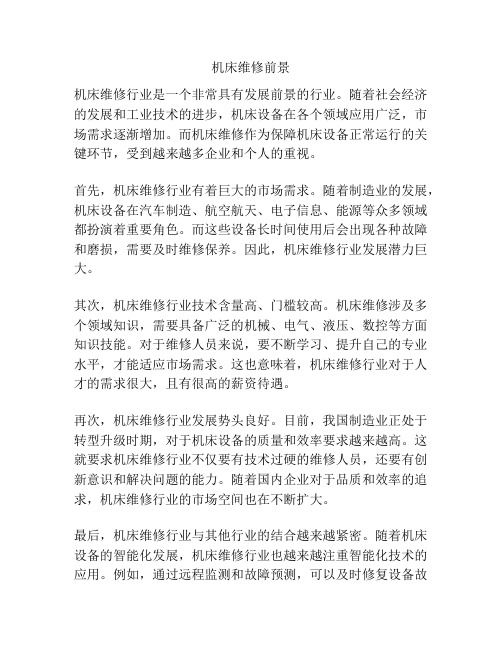 机床维修前景

机床维修行业是一个非常具有发展前景的行业。随着社会经济的发展和工业技术的进步，机床设备在各个领域应用广泛，市场需求逐渐增加。而机床维修作为保障机床设备正常运行的关键环节，受到越来越多企业和个人的重视。

首先，机床维修行业有着巨大的市场需求。随着制造业的发展，机床设备在汽车制造、航空航天、电子信息、能源等众多领域都扮演着重要角色。而这些设备长时间使用后会出现各种故障和磨损，需要及时维修保养。因此，机床维修行业发展潜力巨大。

其次，机床维修行业技术含量高、门槛较高。机床维修涉及多个领域知识，需要具备广泛的机械、电气、液压、数控等方面知识技能。对于维修人员来说，要不断学习、提升自己的专业水平，才能适应市场需求。这也意味着，机床维修行业对于人才的需求很大，且有很高的薪资待遇。

再次，机床维修行业发展势头良好。目前，我国制造业正处于转型升级时期，对于机床设备的质量和效率要求越来越高。这就要求机床维修行业不仅要有技术过硬的维修人员，还要有创新意识和解决问题的能力。随着国内企业对于品质和效率的追求，机床维修行业的市场空间也在不断扩大。

最后，机床维修行业与其他行业的结合越来越紧密。随着机床设备的智能化发展，机床维修行业也越来越注重智能化技术的应用。例如，通过远程监测和故障预测，可以及时修复设备故